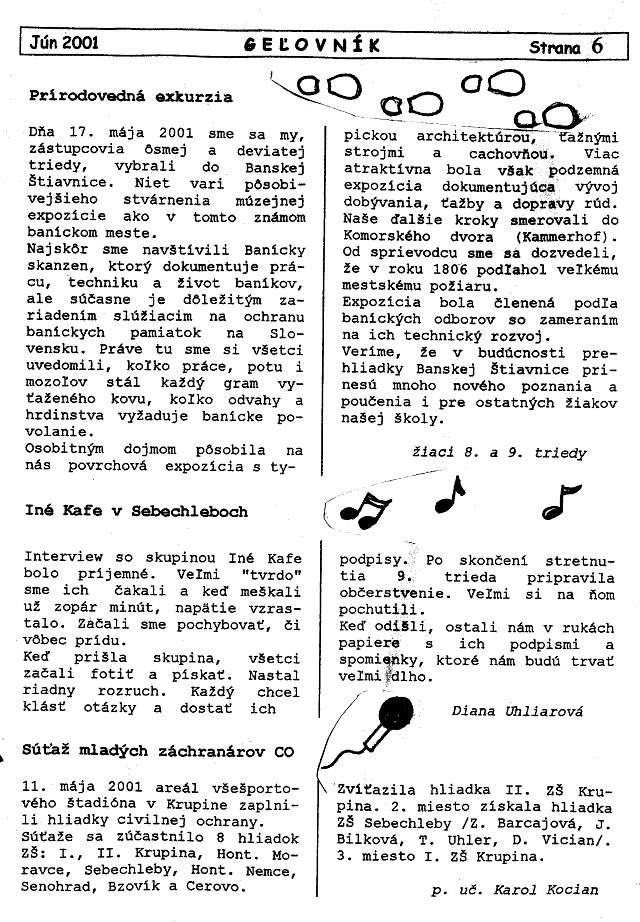 Jún 2001 GEĽOVNÍK Strana 6

Prírodovedná exkurzia

Dňa 17. mája 2001 sme sa my, zástupcovia ôsmej a deviatej triedy, vybrali do Banskej Štiavnice. Niet vari pôsobivejšieho stvárnenia múzejnej expozície ako v tomto známom baníckom meste.
Najskôr sme navštívili Banícky skanzen, ktorý dokumentuje prácu, techniku a život baníkov, ale súčasne je dôležitým zariadením slúžiacim na ochranu baníckych pamiatok na Slovensku. Práve tu sme si všetci uvedomili, koľko práce, potu i mozoľov stál každý gram vyťaženého kovu, koľko odvahy a hrdinstva vyžaduje banícke povolanie.
Osobitným dojmom pôsobila na nás povrchová expozícia s typickou architektúrou, ťažnými strojmi a cachovňou. Viac atraktívna bola však podzemná expozícia dokumentujúca vývoj dobývania, ťažby a dopravy rúd. Naše ďalšie kroky smerovali do Komorského dvora (Kammerhof). Od sprievodcu sme sa dozvedeli, že v roku 1806 podľahol veľkému mestskému požiaru.
Expozícia bola členená podľa baníckych odborov so zameraním na ich technický rozvoj.
Veríme, že v budúcnosti prehliadky Banskej Štiavnice prinesú mnoho nového poznania a poučenia i pre ostatných žiakov našej školy.

žiaci 8. a 9. triedy

Iné Kafe v Sebechleboch

Interview so skupinou Iné Kafe bolo príjemné. Veľmi "tvrdo" sme ich čakali a keď meškali už zopár minút, napätie vzrastalo. Začali sme pochybovať, či vôbec prídu.
Keď prišla skupina, všetci začali fotiť a pískať. Nastal riadny rozruch. Každý chcel klásť otázky a dostať ich podpisy. Po skončení stretnutia 9. trieda pripravila občerstvenie. Veľmi si na ňom pochutili.
Keď odišli, ostali nám v rukách papiere s ich podpismi a spomienky, ktoré nám budú trvať veľmi dlho.

Diana Uhliarová

Súťaž mladých záchranárov CO

11. mája 2001 areál všešportového štadióna v Krupine zaplnili hliadky civilnej ochrany.
Súťaže sa zúčastnilo 8 hliadok ZŠ: I., II. Krupina, Hont. Moravce, Sebechleby, Hont. Nemce, Senohrad, Bzovík a Cerovo.
Zvíťazila hliadka II. ZŠ Krupina. 2. miesto získala hliadka ZŠ Sebechleby /Z. Barcajová, J. Bilková, T. Uhler, D. Vician/. 3. miesto I. ZŠ Krupina.

p. uč. Karol Kocian